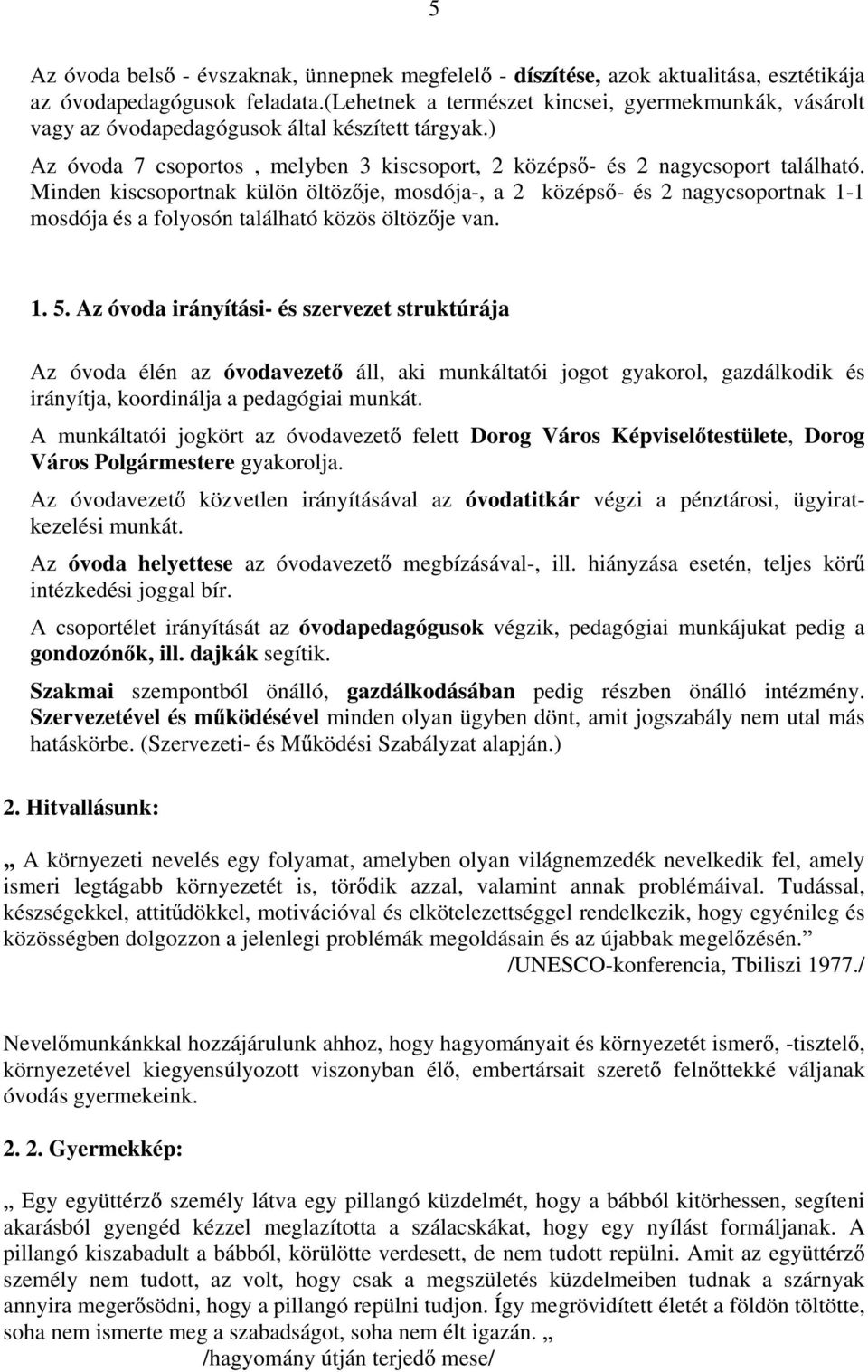 5

Az óvoda belső - évszaknak, ünnepnek megfelelő - díszítése, azok aktualitása, esztétikája az óvodapedagógusok feladata.(Lehetnek a természet kincsei, gyermekmunkák, vásárolt vagy az óvodapedagógusok által készített tárgyak.)

Az óvoda 7 csoportos , melyben 3 kiscsoport, 2 középső- és 2 nagycsoport található. Minden kiscsoportnak külön öltözője, mosdója-, a 2 középső- és 2 nagycsoportnak 1-1 mosdója és a folyosón található közös öltözője van.

1. 5. Az óvoda irányítási- és szervezet struktúrája

Az óvoda élén az óvodavezető áll, aki munkáltatói jogot gyakorol, gazdálkodik és irányítja, koordinálja a pedagógiai munkát.

A munkáltatói jogkört az óvodavezető felett Dorog Város Képviselőtestülete, Dorog Város Polgármestere gyakorolja.

Az óvodavezető közvetlen irányításával az óvodatitkár végzi a pénztárosi, ügyiratkezelési munkát.

Az óvoda helyettese az óvodavezető megbízásával-, ill. hiányzása esetén, teljes körű intézkedési joggal bír.

A csoportélet irányítását az óvodapedagógusok végzik, pedagógiai munkájukat pedig a gondozónők, ill. dajkák segítik.

Szakmai szempontból önálló, gazdálkodásában pedig részben önálló intézmény. Szervezetével és működésével minden olyan ügyben dönt, amit jogszabály nem utal más hatáskörbe. (Szervezeti- és Működési Szabályzat alapján.)

2. Hitvallásunk:

„ A környezeti nevelés egy folyamat, amelyben olyan világnemzedék nevelkedik fel, amely ismeri legtágabb környezetét is, törődik azzal, valamint annak problémáival. Tudással, készségekkel, attitűdökkel, motivációval és elkötelezettséggel rendelkezik, hogy egyénileg és közösségben dolgozzon a jelenlegi problémák megoldásain és az újabbak megelőzésén.”
/UNESCO-konferencia, Tbiliszi 1977./

Nevelőmunkánkkal hozzájárulunk ahhoz, hogy hagyományait és környezetét ismerő, -tisztelő, környezetével kiegyensúlyozott viszonyban élő, embertársait szerető felnőttekké váljanak óvodás gyermekeink.

2. 2. Gyermekkép:

„ Egy együttérző személy látva egy pillangó küzdelmét, hogy a bábból kitörhessen, segíteni akarásból gyengéd kézzel meglazította a szálacskákat, hogy egy nyílást formáljanak. A pillangó kiszabadult a bábból, körülötte verdesett, de nem tudott repülni. Amit az együttérző személy nem tudott, az volt, hogy csak a megszületés küzdelmeiben tudnak a szárnyak annyira megerősödni, hogy a pillangó repülni tudjon. Így megrövidített életét a földön töltötte, soha nem ismerte meg a szabadságot, soha nem élt igazán. „
/hagyomány útján terjedő mese/